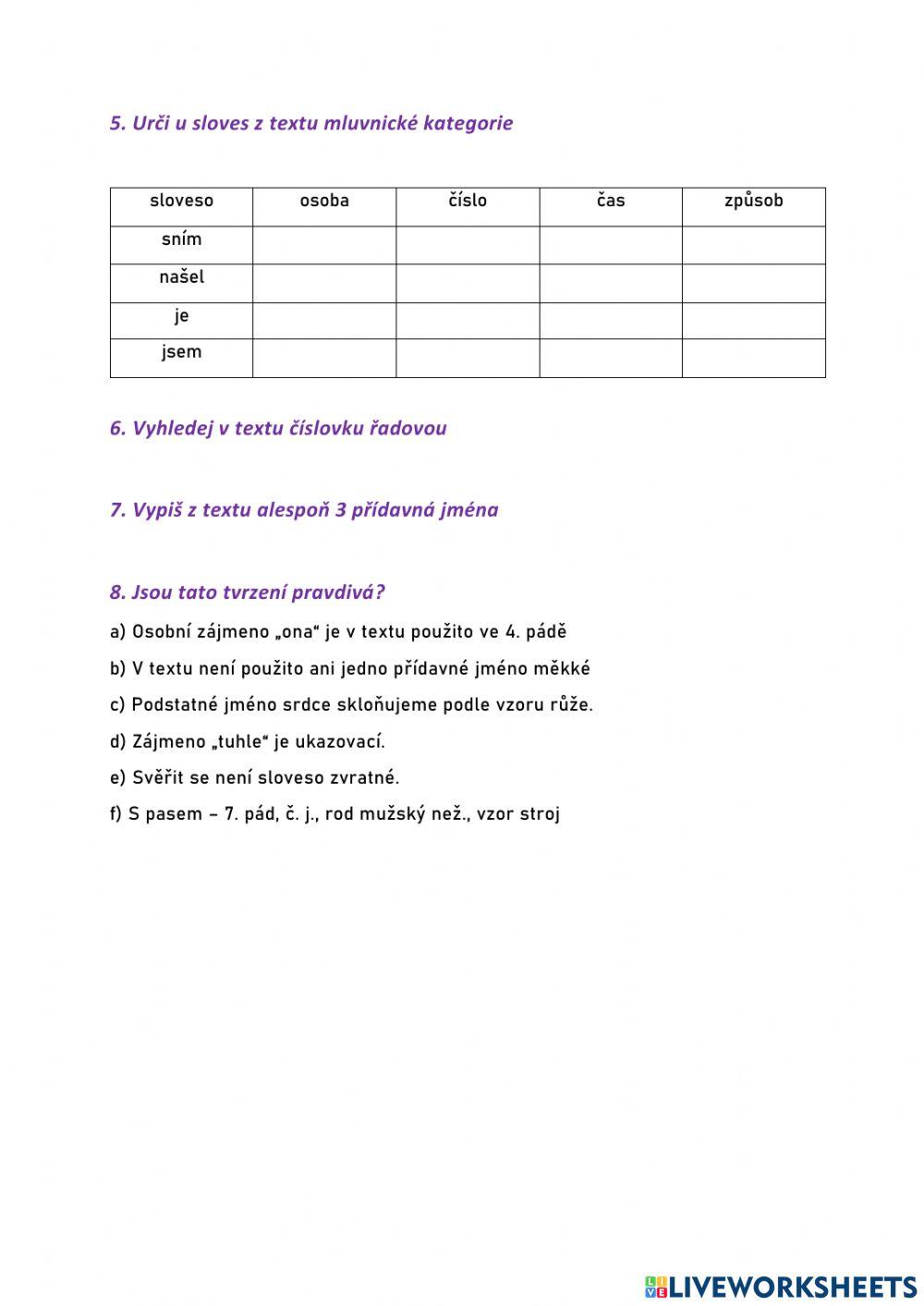 5. Urči u sloves z textu mluvnické kategorie

| sloveso | osoba | číslo | čas | způsob |
|---|---|---|---|---|
| sním | | | | |
| našel | | | | |
| je | | | | |
| jsem | | | | |

6. Vyhledej v textu číslovku řadovou

7. Vypiš z textu alespoň 3 přídavná jména

8. Jsou tato tvrzení pravdivá?

a) Osobní zájmeno „ona“ je v textu použito ve 4. pádě

b) V textu není použito ani jedno přídavné jméno měkké

c) Podstatné jméno srdce skloňujeme podle vzoru růže.

d) Zájmeno „tuhle“ je ukazovací.

e) Svěřit se není sloveso zvratné.

f) S pasem – 7. pád, č. j., rod mužský než., vzor stroj

LIVEWORKSHEETS